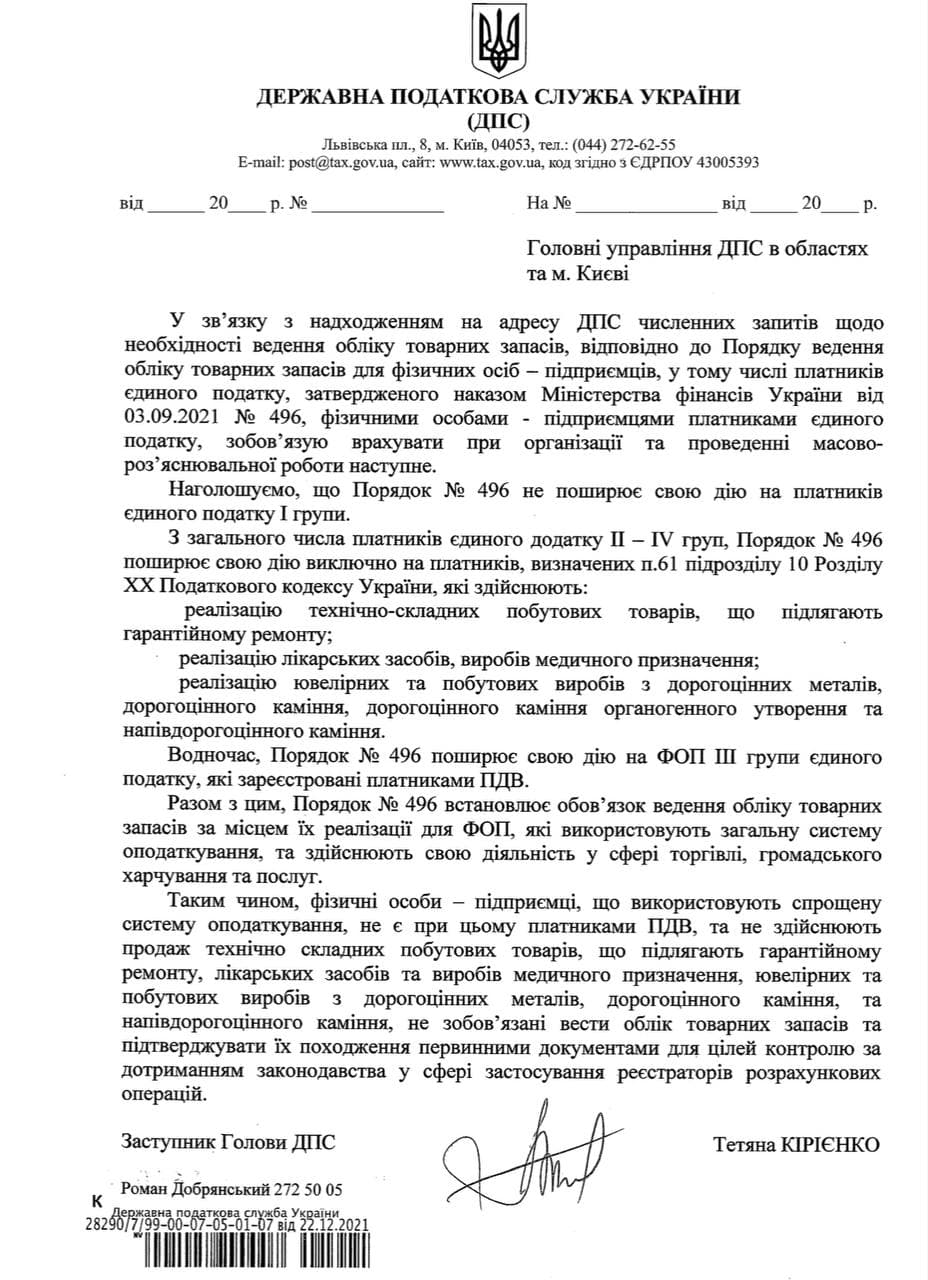 ДЕРЖАВНА ПОДАТКОВА СЛУЖБА УКРАЇНИ
(ДПС)
Львівська пл., 8, м. Київ, 04053, тел.: (044) 272-62-55
E-mail: post@tax.gov.ua, сайт: www.tax.gov.ua, код згідно з ЄДРПОУ 43005393

від ____ 20____ р. № ____

На № ____ від ____ 20____ р.

Головні управління ДПС в областях
та м. Києві

У зв'язку з надходженням на адресу ДПС численних запитів щодо необхідності ведення обліку товарних запасів, відповідно до Порядку ведення обліку товарних запасів для фізичних осіб – підприємців, у тому числі платників єдиного податку, затвердженого наказом Міністерства фінансів України від 03.09.2021 № 496, фізичними особами - підприємцями платниками єдиного податку, зобов'язую врахувати при організації та проведенні масово-роз'яснювальної роботи наступне.

Наголошуємо, що Порядок № 496 не поширює свою дію на платників єдиного податку I групи.

З загального числа платників єдиного додатку II – IV груп, Порядок № 496 поширює свою дію виключно на платників, визначених п.61 підрозділу 10 Розділу XX Податкового кодексу України, які здійснюють:

реалізацію технічно-складних побутових товарів, що підлягають гарантійному ремонту;

реалізацію лікарських засобів, виробів медичного призначення;

реалізацію ювелірних та побутових виробів з дорогоцінних металів, дорогоцінного каміння, дорогоцінного каміння органогенного утворення та напівдорогоцінного каміння.

Водночас, Порядок № 496 поширює свою дію на ФОП III групи єдиного податку, які зареєстровані платниками ПДВ.

Разом з цим, Порядок № 496 встановлює обов'язок ведення обліку товарних запасів за місцем їх реалізації для ФОП, які використовують загальну систему оподаткування, та здійснюють свою діяльність у сфері торгівлі, громадського харчування та послуг.

Таким чином, фізичні особи – підприємці, що використовують спрощену систему оподаткування, не є при цьому платниками ПДВ, та не здійснюють продаж технічно складних побутових товарів, що підлягають гарантійному ремонту, лікарських засобів та виробів медичного призначення, ювелірних та побутових виробів з дорогоцінних металів, дорогоцінного каміння, та напівдорогоцінного каміння, не зобов'язані вести облік товарних запасів та підтверджувати їх походження первинними документами для цілей контролю за дотриманням законодавства у сфері застосування реєстраторів розрахункових операцій.

Заступник Голови ДПС

Тетяна КІРІЄНКО

Роман Добрянський 272 50 05

К
Державна податкова служба України
28290/7/99-00-07-05-01-07 від 22.12.2021